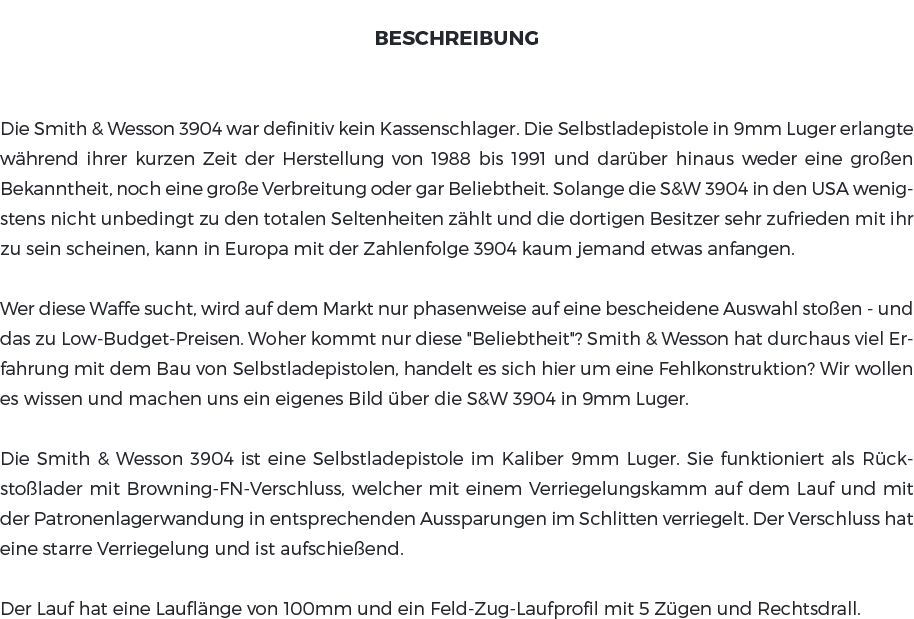 BESCHREIBUNG

Die Smith & Wesson 3904 war definitiv kein Kassenschlager. Die Selbstladepistole in 9mm Luger erlangte während ihrer kurzen Zeit der Herstellung von 1988 bis 1991 und darüber hinaus weder eine großen Bekanntheit, noch eine große Verbreitung oder gar Beliebtheit. Solange die S&W 3904 in den USA wenigstens nicht unbedingt zu den totalen Seltenheiten zählt und die dortigen Besitzer sehr zufrieden mit ihr zu sein scheinen, kann in Europa mit der Zahlenfolge 3904 kaum jemand etwas anfangen.

Wer diese Waffe sucht, wird auf dem Markt nur phasenweise auf eine bescheidene Auswahl stoßen - und das zu Low-Budget-Preisen. Woher kommt nur diese "Beliebtheit"? Smith & Wesson hat durchaus viel Erfahrung mit dem Bau von Selbstladepistolen, handelt es sich hier um eine Fehlkonstruktion? Wir wollen es wissen und machen uns ein eigenes Bild über die S&W 3904 in 9mm Luger.

Die Smith & Wesson 3904 ist eine Selbstladepistole im Kaliber 9mm Luger. Sie funktioniert als Rückstoßlader mit Browning-FN-Verschluss, welcher mit einem Verriegelungskamm auf dem Lauf und mit der Patronenlagerwandung in entsprechenden Aussparungen im Schlitten verriegelt. Der Verschluss hat eine starre Verriegelung und ist aufschießend.

Der Lauf hat eine Lauflänge von 100mm und ein Feld-Zug-Laufprofil mit 5 Zügen und Rechtsdrall.